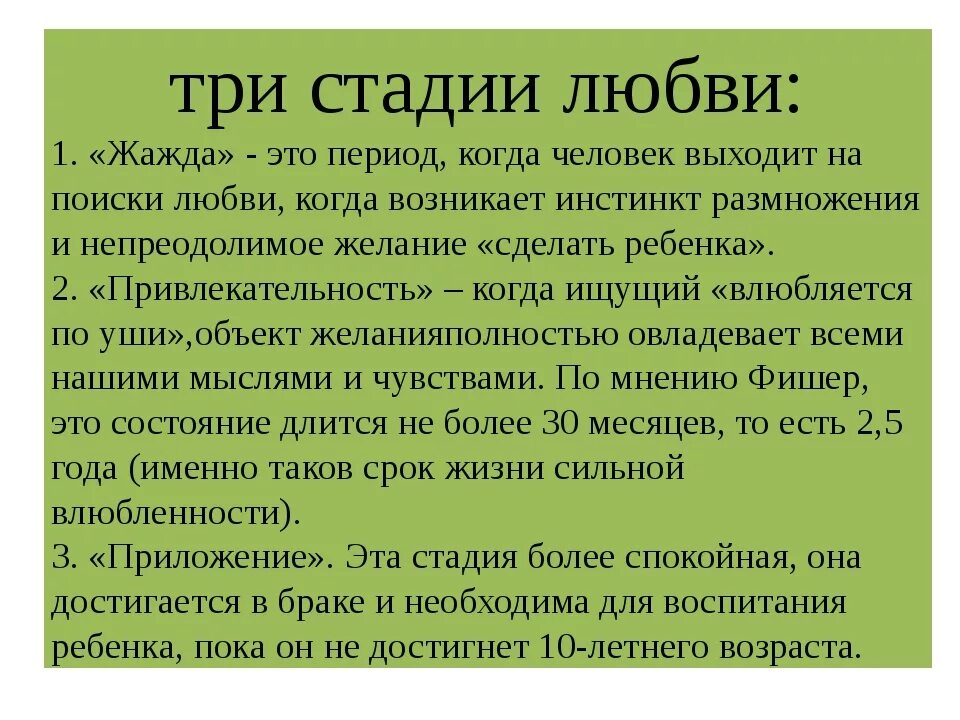 три стадии любви:

1. «Жажда» - это период, когда человек выходит на поиски любви, когда возникает инстинкт размножения и непреодолимое желание «сделать ребенка».

2. «Привлекательность» – когда ищущий «влюбляется по уши»,объект желанияполностью овладевает всеми нашими мыслями и чувствами. По мнению Фишер, это состояние длится не более 30 месяцев, то есть 2,5 года (именно таков срок жизни сильной влюбленности).

3. «Приложение». Эта стадия более спокойная, она достигается в браке и необходима для воспитания ребенка, пока он не достигнет 10-летнего возраста.